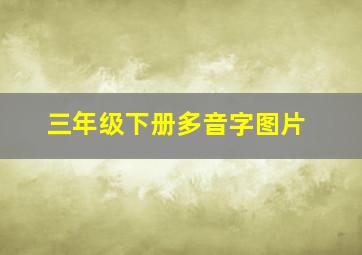 三年级下册多音字图片